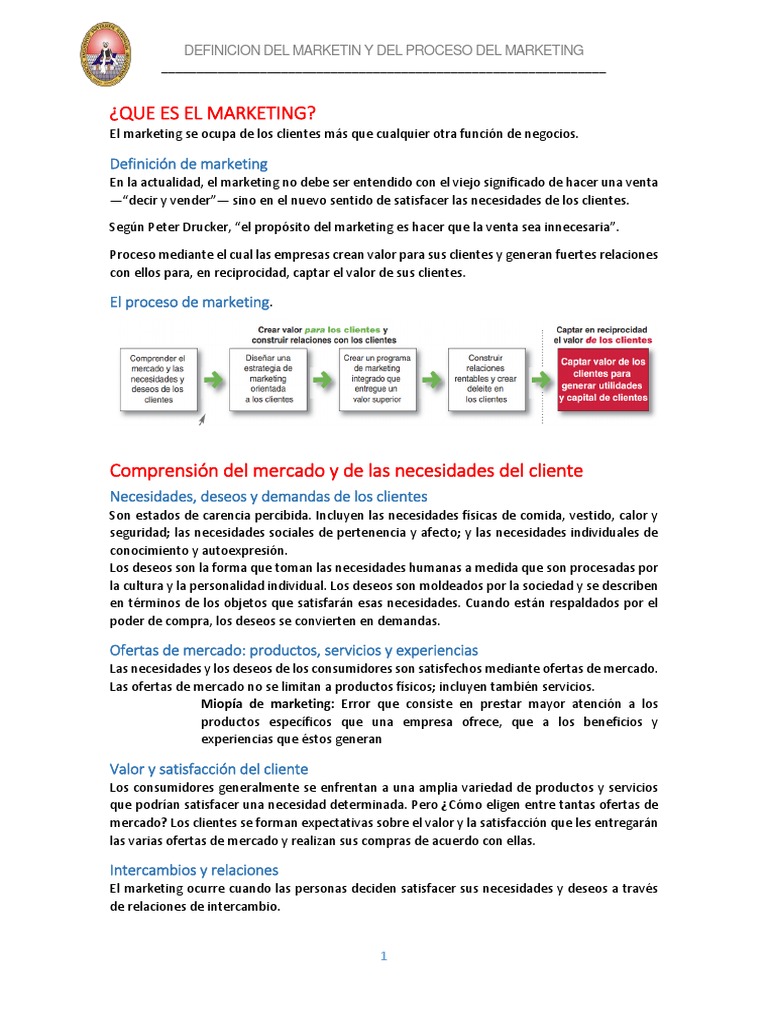 DEFINICION DEL MARKETIN Y DEL PROCESO DEL MARKETING

¿QUE ES EL MARKETING?

El marketing se ocupa de los clientes más que cualquier otra función de negocios.

Definición de marketing

En la actualidad, el marketing no debe ser entendido con el viejo significado de hacer una venta —"decir y vender"— sino en el nuevo sentido de satisfacer las necesidades de los clientes.

Según Peter Drucker, "el propósito del marketing es hacer que la venta sea innecesaria".

Proceso mediante el cual las empresas crean valor para sus clientes y generan fuertes relaciones con ellos para, en reciprocidad, captar el valor de sus clientes.

El proceso de marketing.

Crear valor para los clientes y construir relaciones con los clientes

Captar en reciprocidad el valor de los clientes

Comprender el mercado y las necesidades y deseos de los clientes

Diseñar una estrategia de marketing orientada a los clientes

Crear un programa de marketing integrado que entregue un valor superior

Construir relaciones rentables y crear deleite en los clientes

Captar valor de los clientes para generar utilidades y capital de clientes

Comprensión del mercado y de las necesidades del cliente

Necesidades, deseos y demandas de los clientes

Son estados de carencia percibida. Incluyen las necesidades físicas de comida, vestido, calor y seguridad; las necesidades sociales de pertenencia y afecto; y las necesidades individuales de conocimiento y autoexpresión.
Los deseos son la forma que toman las necesidades humanas a medida que son procesadas por la cultura y la personalidad individual. Los deseos son moldeados por la sociedad y se describen en términos de los objetos que satisfarán esas necesidades. Cuando están respaldados por el poder de compra, los deseos se convierten en demandas.

Ofertas de mercado: productos, servicios y experiencias

Las necesidades y los deseos de los consumidores son satisfechos mediante ofertas de mercado. Las ofertas de mercado no se limitan a productos físicos; incluyen también servicios.

Miopía de marketing: Error que consiste en prestar mayor atención a los productos específicos que una empresa ofrece, que a los beneficios y experiencias que éstos generan

Valor y satisfacción del cliente

Los consumidores generalmente se enfrentan a una amplia variedad de productos y servicios que podrían satisfacer una necesidad determinada. Pero ¿Cómo eligen entre tantas ofertas de mercado? Los clientes se forman expectativas sobre el valor y la satisfacción que les entregarán las varias ofertas de mercado y realizan sus compras de acuerdo con ellas.

Intercambios y relaciones

El marketing ocurre cuando las personas deciden satisfacer sus necesidades y deseos a través de relaciones de intercambio.

1